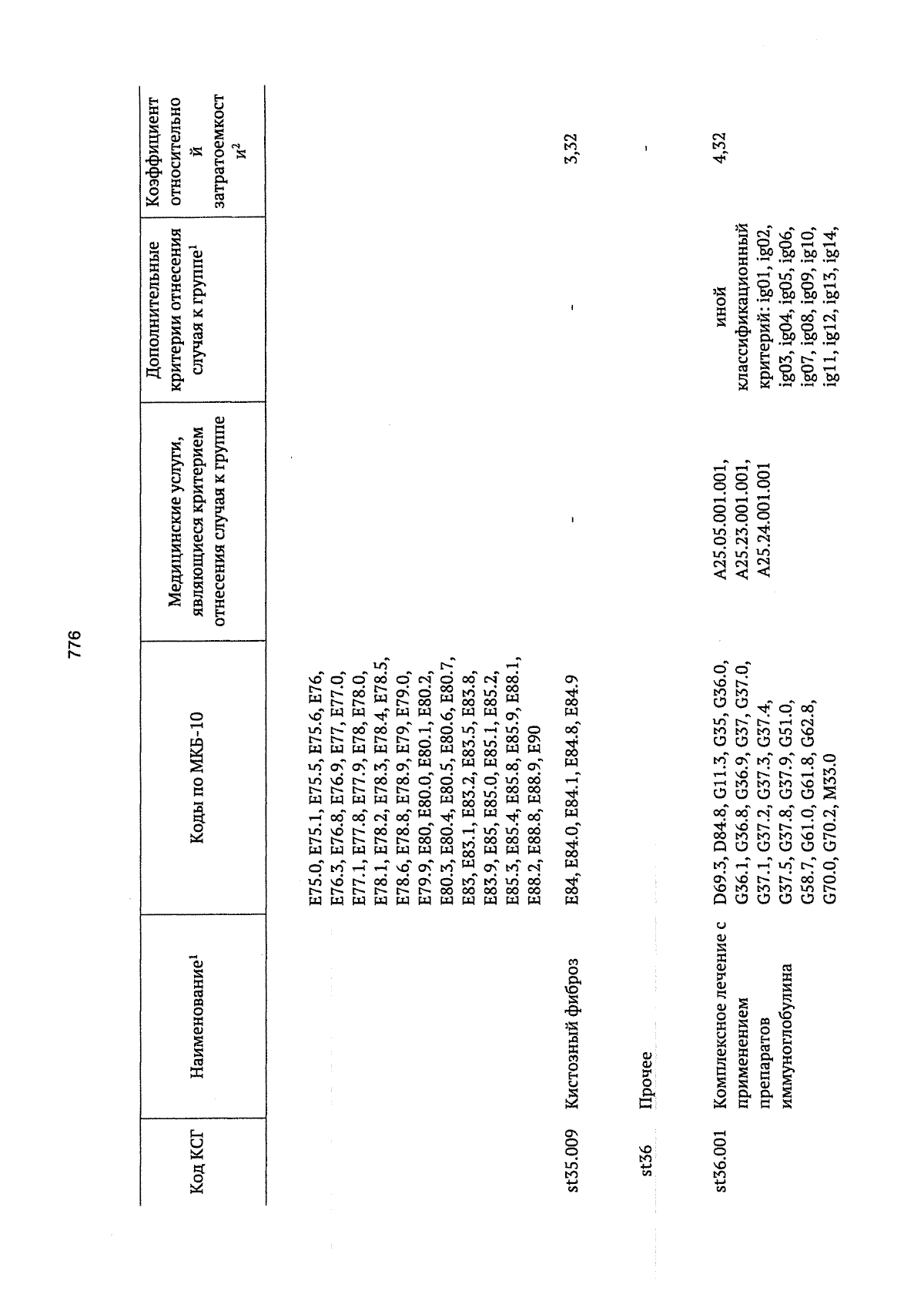 776

| Код КСГ | Наименование$^1$ | Коды по МКБ-10 | Медицинские услуги, являющиеся критерием отнесения случая к группе | Дополнительные критерии отнесения случая к группе$^1$ | Коэффициент относительной затратоемкости$^2$ |
|---|---|---|---|---|---|
| | | E75.0, E75.1, E75.5, E75.6, E76, E76.3, E76.8, E76.9, E77, E77.0, E77.1, E77.8, E77.9, E78, E78.0, E78.1, E78.2, E78.3, E78.4, E78.5, E78.6, E78.8, E78.9, E79, E79.0, E79.9, E80, E80.0, E80.1, E80.2, E80.3, E80.4, E80.5, E80.6, E80.7, E83, E83.1, E83.2, E83.5, E83.8, E83.9, E85, E85.0, E85.1, E85.2, E85.3, E85.4, E85.8, E85.9, E88.1, E88.2, E88.8, E88.9, E90 | | | |
| st35.009 | Кистозный фиброз | E84, E84.0, E84.1, E84.8, E84.9 | - | - | 3,32 |
| st36 | Прочее | | | | - |
| st36.001 | Комплексное лечение с применением препаратов иммуноглобулина | D69.3, D84.8, G11.3, G35, G36.0, G36.1, G36.8, G36.9, G37, G37.0, G37.1, G37.2, G37.3, G37.4, G37.5, G37.8, G37.9, G51.0, G58.7, G61.0, G61.8, G62.8, G70.0, G70.2, M33.0 | A25.05.001.001, A25.23.001.001, A25.24.001.001 | иной классификационный критерий: ig01, ig02, ig03, ig04, ig05, ig06, ig07, ig08, ig09, ig10, ig11, ig12, ig13, ig14, | 4,32 |